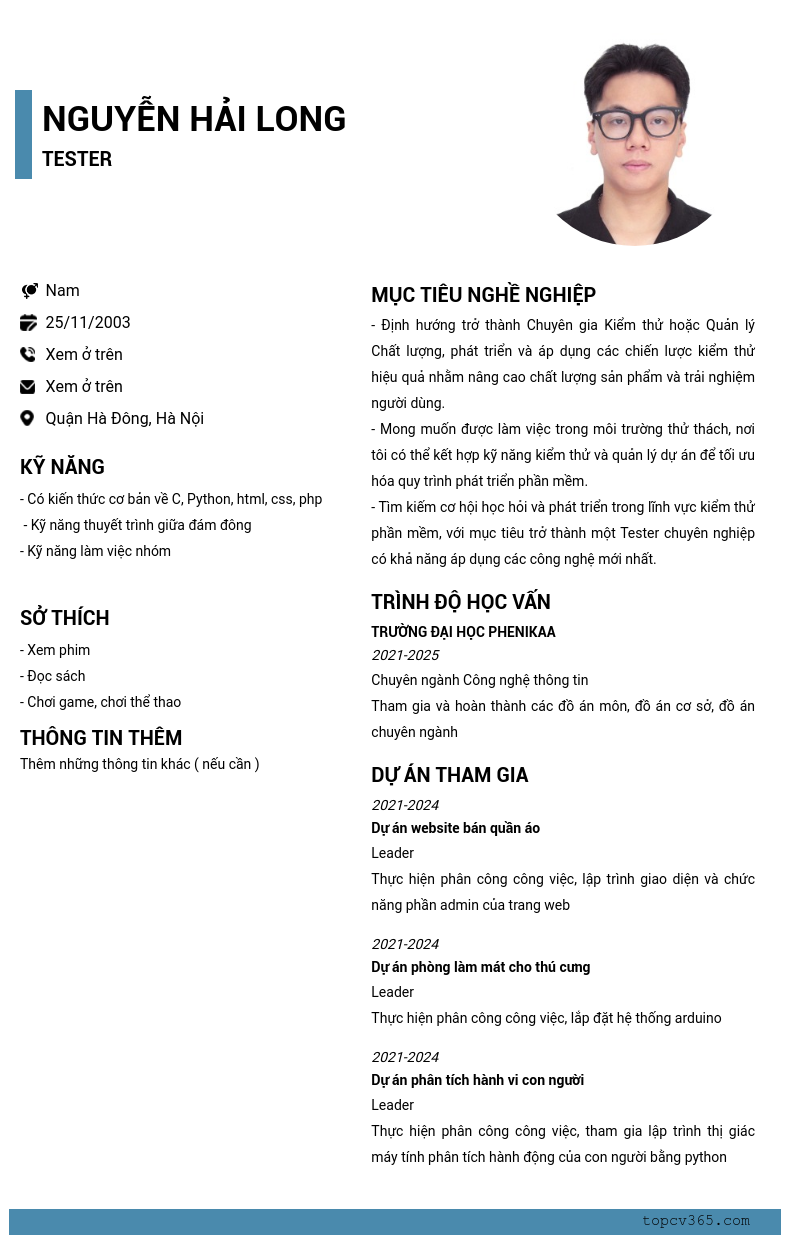 NGUYỄN HẢI LONG
TESTER

Nam
25/11/2003
Xem ở trên
Xem ở trên
Quận Hà Đông, Hà Nội

KỸ NĂNG
- Có kiến thức cơ bản về C, Python, html, css, php
- Kỹ năng thuyết trình giữa đám đông
- Kỹ năng làm việc nhóm

SỞ THÍCH
- Xem phim
- Đọc sách
- Chơi game, chơi thể thao

THÔNG TIN THÊM
Thêm những thông tin khác ( nếu cần )

MỤC TIÊU NGHỀ NGHIỆP
- Định hướng trở thành Chuyên gia Kiểm thử hoặc Quản lý Chất lượng, phát triển và áp dụng các chiến lược kiểm thử hiệu quả nhằm nâng cao chất lượng sản phẩm và trải nghiệm người dùng.
- Mong muốn được làm việc trong môi trường thử thách, nơi tôi có thể kết hợp kỹ năng kiểm thử và quản lý dự án để tối ưu hóa quy trình phát triển phần mềm.
- Tìm kiếm cơ hội học hỏi và phát triển trong lĩnh vực kiểm thử phần mềm, với mục tiêu trở thành một Tester chuyên nghiệp có khả năng áp dụng các công nghệ mới nhất.

TRÌNH ĐỘ HỌC VẤN
TRƯỜNG ĐẠI HỌC PHENIKAA
2021-2025
Chuyên ngành Công nghệ thông tin
Tham gia và hoàn thành các đồ án môn, đồ án cơ sở, đồ án chuyên ngành

DỰ ÁN THAM GIA
2021-2024
Dự án website bán quần áo
Leader
Thực hiện phân công công việc, lập trình giao diện và chức năng phần admin của trang web

2021-2024
Dự án phòng làm mát cho thú cưng
Leader
Thực hiện phân công công việc, lắp đặt hệ thống arduino

2021-2024
Dự án phân tích hành vi con người
Leader
Thực hiện phân công công việc, tham gia lập trình thị giác máy tính phân tích hành động của con người bằng python

topcv365.com